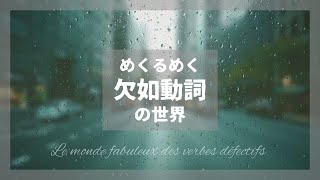 めくるめく
欠如動詞
の世界

Le monde fabuleux des verbes défectifs